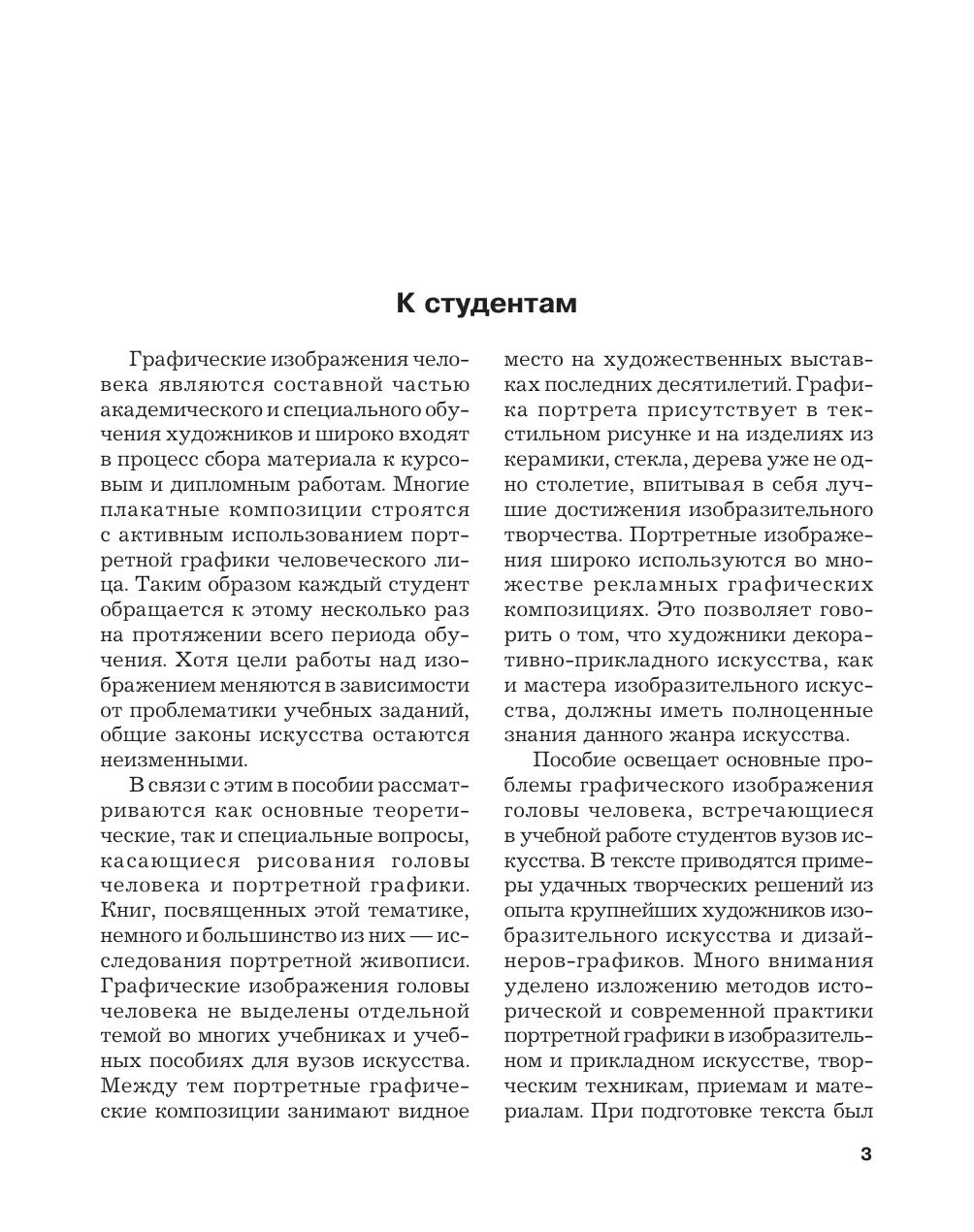 К студентам

Графические изображения человека являются составной частью академического и специального обучения художников и широко входят в процесс сбора материала к курсовым и дипломным работам. Многие плакатные композиции строятся с активным использованием портретной графики человеческого лица. Таким образом каждый студент обращается к этому несколько раз на протяжении всего периода обучения. Хотя цели работы над изображением меняются в зависимости от проблематики учебных заданий, общие законы искусства остаются неизменными.

В связи с этим в пособии рассматриваются как основные теоретические, так и специальные вопросы, касающиеся рисования головы человека и портретной графики. Книг, посвященных этой тематике, немного и большинство из них — исследования портретной живописи. Графические изображения головы человека не выделены отдельной темой во многих учебниках и учебных пособиях для вузов искусства. Между тем портретные графические композиции занимают видное место на художественных выставках последних десятилетий. Графика портрета присутствует в текстильном рисунке и на изделиях из керамики, стекла, дерева уже не одно столетие, впитывая в себя лучшие достижения изобразительного творчества. Портретные изображения широко используются во множестве рекламных графических композициях. Это позволяет говорить о том, что художники декоративно-прикладного искусства, как и мастера изобразительного искусства, должны иметь полноценные знания данного жанра искусства.

Пособие освещает основные проблемы графического изображения головы человека, встречающиеся в учебной работе студентов вузов искусства. В тексте приводятся примеры удачных творческих решений из опыта крупнейших художников изобразительного искусства и дизайнеров-графиков. Много внимания уделено изложению методов исторической и современной практики портретной графики в изобразительном и прикладном искусстве, творческим техникам, приемам и материалам. При подготовке текста был

3